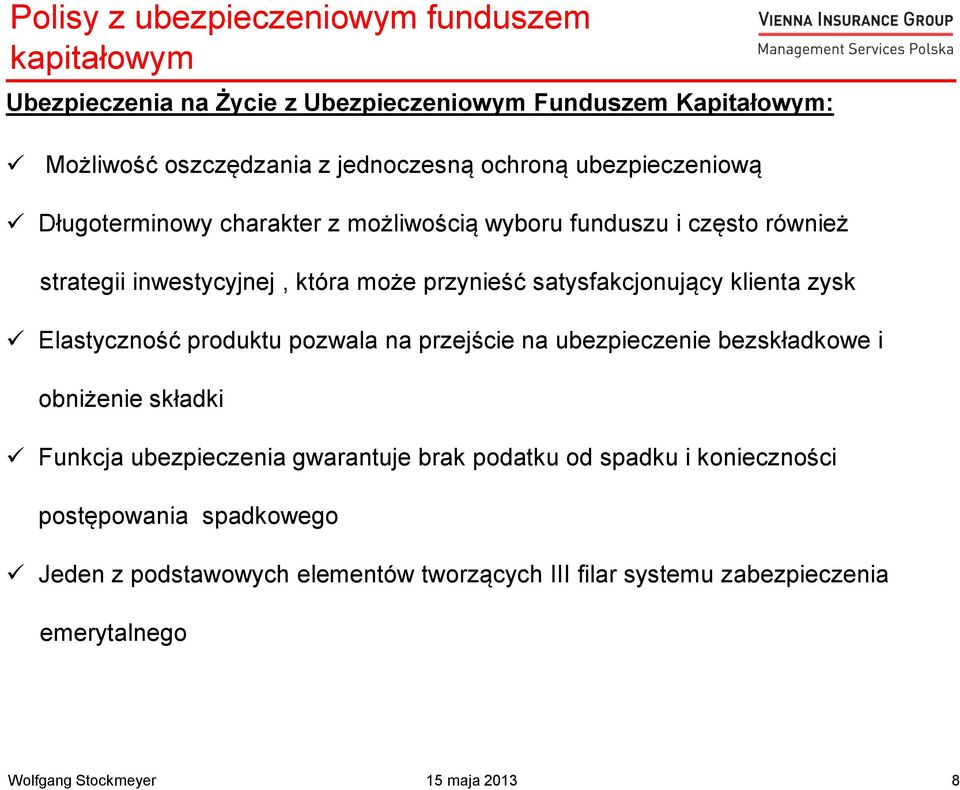 Polisy z ubezpieczeniowym funduszem kapitałowym

VIENNA INSURANCE GROUP
Management Services Polska

Ubezpieczenia na Życie z Ubezpieczeniowym Funduszem Kapitałowym:

✓ Możliwość oszczędzania z jednoczesną ochroną ubezpieczeniową

✓ Długoterminowy charakter z możliwością wyboru funduszu i często również strategii inwestycyjnej , która może przynieść satysfakcjonujący klienta zysk

✓ Elastyczność produktu pozwala na przejście na ubezpieczenie bezskładkowe i obniżenie składki

✓ Funkcja ubezpieczenia gwarantuje brak podatku od spadku i konieczności postępowania spadkowego

✓ Jeden z podstawowych elementów tworzących III filar systemu zabezpieczenia emerytalnego

Wolfgang Stockmeyer 15 maja 2013 8